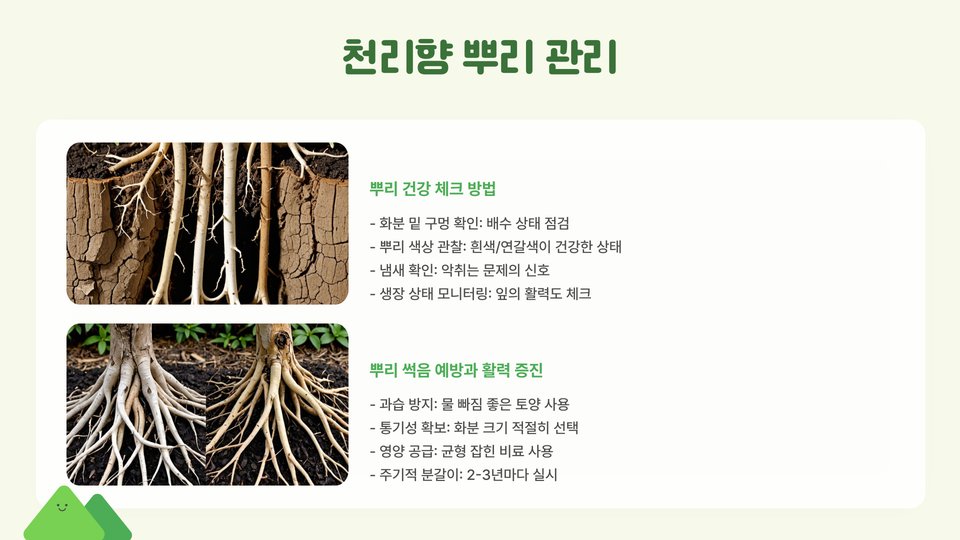 천리향 뿌리 관리

뿌리 건강 체크 방법

- 화분 밑 구멍 확인: 배수 상태 점검
- 뿌리 색상 관찰: 흰색/연갈색이 건강한 상태
- 냄새 확인: 악취는 문제의 신호
- 생장 상태 모니터링: 잎의 활력도 체크

뿌리 썩음 예방과 활력 증진

- 과습 방지: 물 빠짐 좋은 토양 사용
- 통기성 확보: 화분 크기 적절히 선택
- 영양 공급: 균형 잡힌 비료 사용
- 주기적 분갈이: 2-3년마다 실시